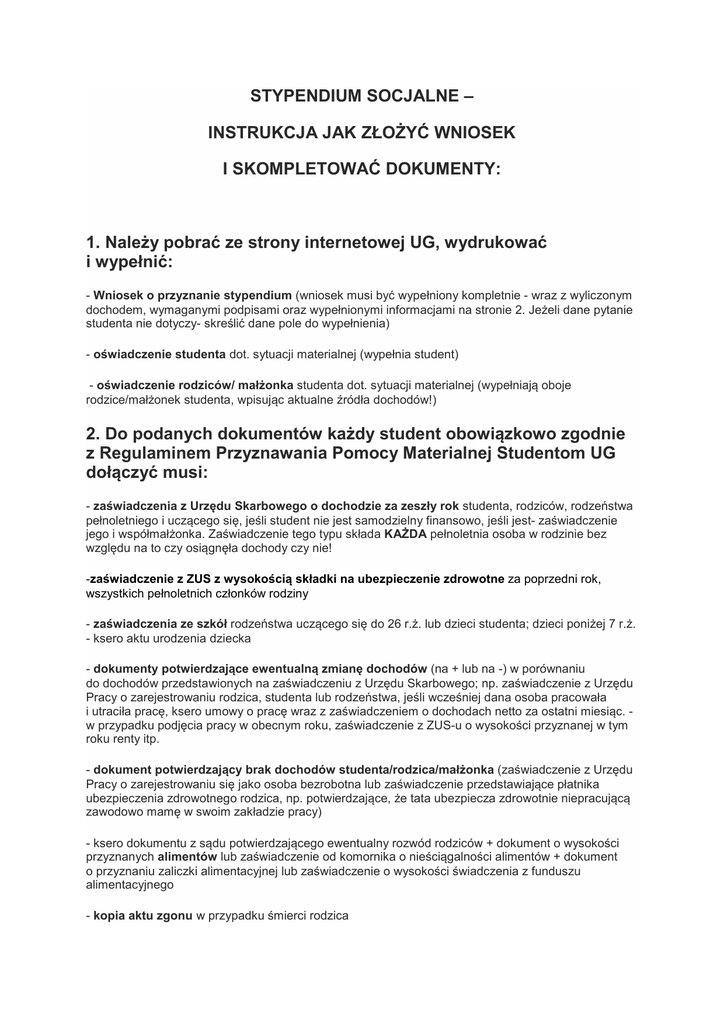 STYPENDIUM SOCJALNE –

INSTRUKCJA JAK ZŁOŻYĆ WNIOSEK

I SKOMPLETOWAĆ DOKUMENTY:

1. Należy pobrać ze strony internetowej UG, wydrukować i wypełnić:

- Wniosek o przyznanie stypendium (wniosek musi być wypełniony kompletnie - wraz z wyliczonym dochodem, wymaganymi podpisami oraz wypełnionymi informacjami na stronie 2. Jeżeli dane pytanie studenta nie dotyczy- skreślić dane pole do wypełnienia)

- oświadczenie studenta dot. sytuacji materialnej (wypełnia student)

- oświadczenie rodziców/ małżonka studenta dot. sytuacji materialnej (wypełniają oboje rodzice/małżonek studenta, wpisując aktualne źródła dochodów!)

2. Do podanych dokumentów każdy student obowiązkowo zgodnie z Regulaminem Przyznawania Pomocy Materialnej Studentom UG dołączyć musi:

- zaświadczenia z Urzędu Skarbowego o dochodzie za zeszły rok studenta, rodziców, rodzeństwa pełnoletniego i uczącego się, jeśli student nie jest samodzielny finansowo, jeśli jest- zaświadczenie jego i współmałżonka. Zaświadczenie tego typu składa KAŻDA pełnoletnia osoba w rodzinie bez względu na to czy osiągnęła dochody czy nie!

-zaświadczenie z ZUS z wysokością składki na ubezpieczenie zdrowotne za poprzedni rok, wszystkich pełnoletnich członków rodziny

- zaświadczenia ze szkół rodzeństwa uczącego się do 26 r.ż. lub dzieci studenta; dzieci poniżej 7 r.ż. - ksero aktu urodzenia dziecka

- dokumenty potwierdzające ewentualną zmianę dochodów (na + lub na -) w porównaniu do dochodów przedstawionych na zaświadczeniu z Urzędu Skarbowego; np. zaświadczenie z Urzędu Pracy o zarejestrowaniu rodzica, studenta lub rodzeństwa, jeśli wcześniej dana osoba pracowała i utraciła pracę, ksero umowy o pracę wraz z zaświadczeniem o dochodach netto za ostatni miesiąc. - w przypadku podjęcia pracy w obecnym roku, zaświadczenie z ZUS-u o wysokości przyznanej w tym roku renty itp.

- dokument potwierdzający brak dochodów studenta/rodzica/małżonka (zaświadczenie z Urzędu Pracy o zarejestrowaniu się jako osoba bezrobotna lub zaświadczenie przedstawiające płatnika ubezpieczenia zdrowotnego rodzica, np. potwierdzające, że tata ubezpiecza zdrowotnie niepracującą zawodowo mamę w swoim zakładzie pracy)

- ksero dokumentu z sądu potwierdzającego ewentualny rozwód rodziców + dokument o wysokości przyznanych alimentów lub zaświadczenie od komornika o nieściągalności alimentów + dokument o przyznaniu zaliczki alimentacyjnej lub zaświadczenie o wysokości świadczenia z funduszu alimentacyjnego

- kopia aktu zgonu w przypadku śmierci rodzica